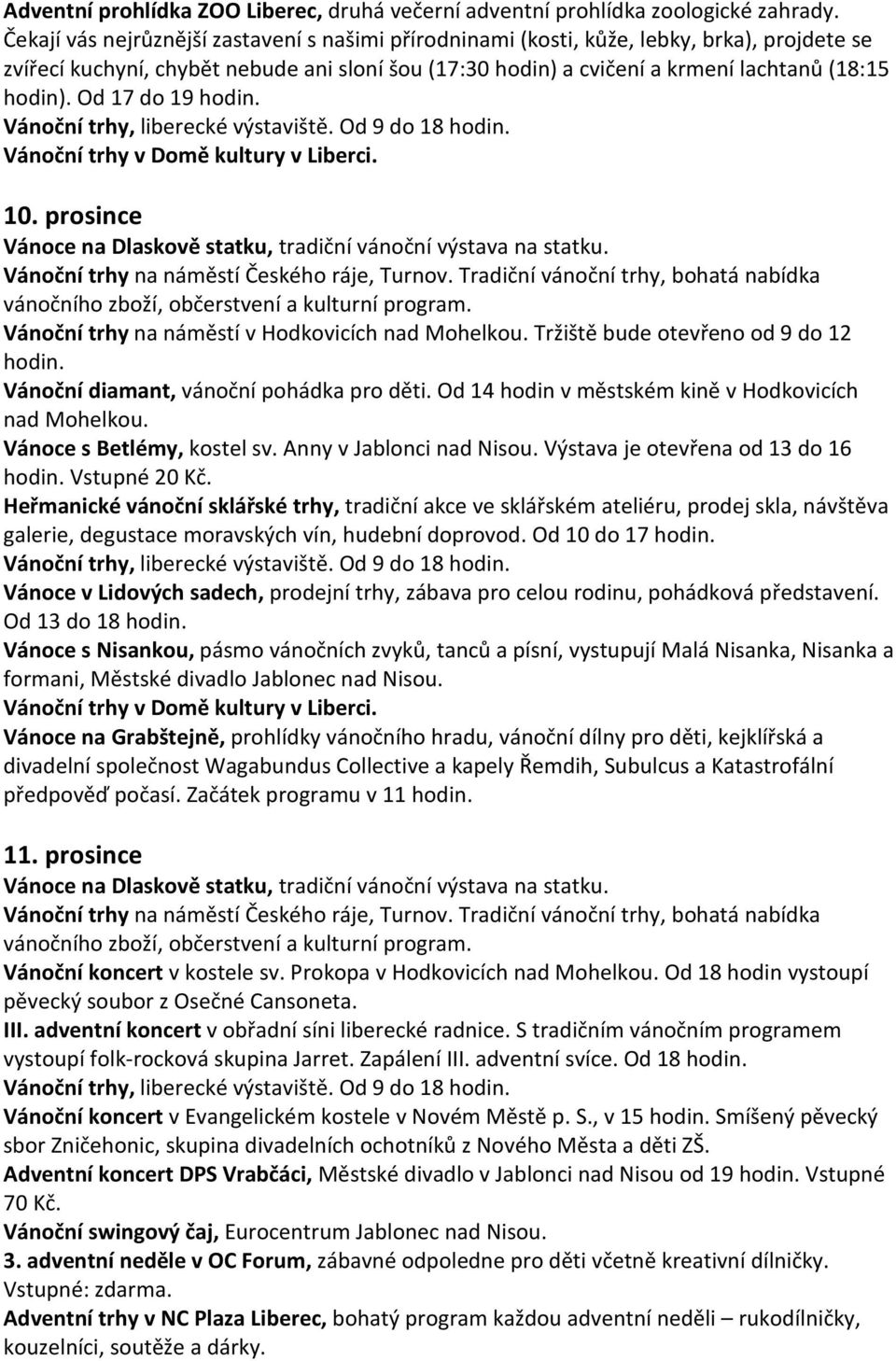 Adventní prohlídka ZOO Liberec, druhá večerní adventní prohlídka zoologické zahrady. Čekají vás nejrůznější zastavení s našimi přírodninami (kosti, kůže, lebky, brka), projdete se zvířecí kuchyní, chybět nebude ani sloní šou (17:30 hodin) a cvičení a krmení lachtanů (18:15 hodin). Od 17 do 19 hodin.
Vánoční trhy, liberecké výstaviště. Od 9 do 18 hodin.
Vánoční trhy v Domě kultury v Liberci.

10. prosince
Vánoce na Dlaskově statku, tradiční vánoční výstava na statku.
Vánoční trhy na náměstí Českého ráje, Turnov. Tradiční vánoční trhy, bohatá nabídka vánočního zboží, občerstvení a kulturní program.
Vánoční trhy na náměstí v Hodkovicích nad Mohelkou. Tržiště bude otevřeno od 9 do 12 hodin.
Vánoční diamant, vánoční pohádka pro děti. Od 14 hodin v městském kině v Hodkovicích nad Mohelkou.
Vánoce s Betlémy, kostel sv. Anny v Jablonci nad Nisou. Výstava je otevřena od 13 do 16 hodin. Vstupné 20 Kč.
Heřmanické vánoční sklářské trhy, tradiční akce ve sklářském ateliéru, prodej skla, návštěva galerie, degustace moravských vín, hudební doprovod. Od 10 do 17 hodin.
Vánoční trhy, liberecké výstaviště. Od 9 do 18 hodin.
Vánoce v Lidových sadech, prodejní trhy, zábava pro celou rodinu, pohádková představení. Od 13 do 18 hodin.
Vánoce s Nisankou, pásmo vánočních zvyků, tanců a písní, vystupují Malá Nisanka, Nisanka a formani, Městské divadlo Jablonec nad Nisou.
Vánoční trhy v Domě kultury v Liberci.
Vánoce na Grabštejně, prohlídky vánočního hradu, vánoční dílny pro děti, kejklířská a divadelní společnost Wagabundus Collective a kapely Řemdih, Subulcus a Katastrofální předpověď počasí. Začátek programu v 11 hodin.

11. prosince
Vánoce na Dlaskově statku, tradiční vánoční výstava na statku.
Vánoční trhy na náměstí Českého ráje, Turnov. Tradiční vánoční trhy, bohatá nabídka vánočního zboží, občerstvení a kulturní program.
Vánoční koncert v kostele sv. Prokopa v Hodkovicích nad Mohelkou. Od 18 hodin vystoupí pěvecký soubor z Osečné Cansoneta.
III. adventní koncert v obřadní síni liberecké radnice. S tradičním vánočním programem vystoupí folk-rocková skupina Jarret. Zapálení III. adventní svíce. Od 18 hodin.
Vánoční trhy, liberecké výstaviště. Od 9 do 18 hodin.
Vánoční koncert v Evangelickém kostele v Novém Městě p. S., v 15 hodin. Smíšený pěvecký sbor Zničehonic, skupina divadelních ochotníků z Nového Města a děti ZŠ.
Adventní koncert DPS Vrabčáci, Městské divadlo v Jablonci nad Nisou od 19 hodin. Vstupné 70 Kč.
Vánoční swingový čaj, Eurocentrum Jablonec nad Nisou.
3. adventní neděle v OC Forum, zábavné odpoledne pro děti včetně kreativní dílničky. Vstupné: zdarma.
Adventní trhy v NC Plaza Liberec, bohatý program každou adventní neděli – rukodílničky, kouzelníci, soutěže a dárky.